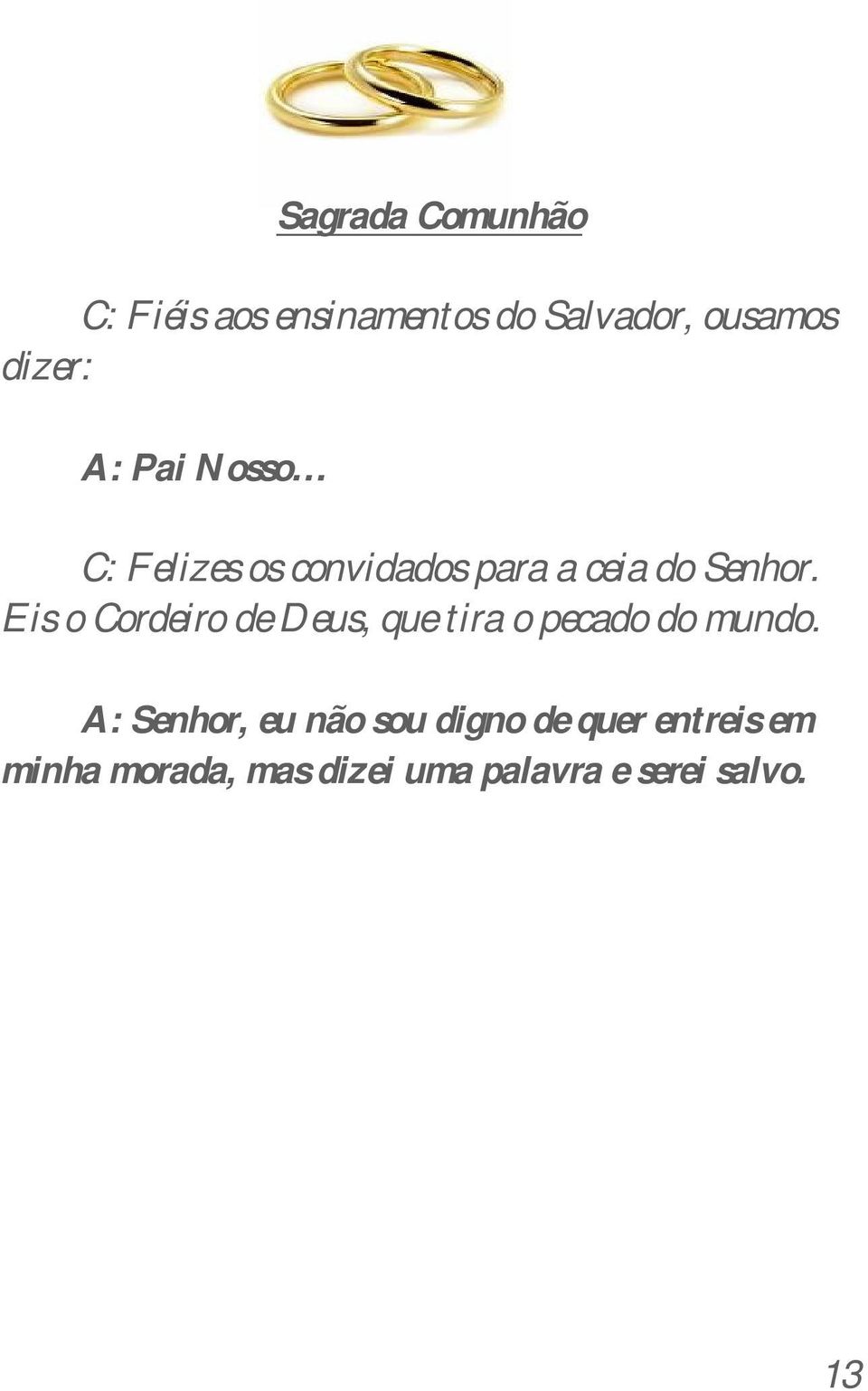 Sagrada Comunhão

C: Fiéis aos ensinamentos do Salvador, ousamos dizer:

A: Pai Nosso...

C: Felizes os convidados para a ceia do Senhor. Eis o Cordeiro de Deus, que tira o pecado do mundo.

A: Senhor, eu não sou digno de quer entreis em minha morada, mas dizei uma palavra e serei salvo.

13